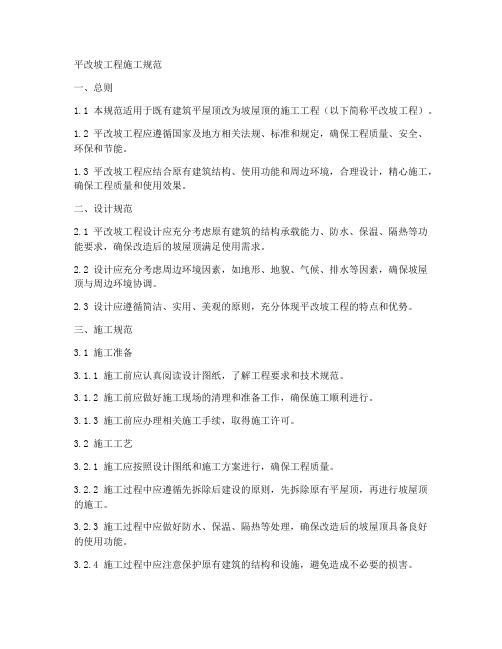 平改坡工程施工规范

一、总则

1.1 本规范适用于既有建筑平屋顶改为坡屋顶的施工工程（以下简称平改坡工程）。

1.2 平改坡工程应遵循国家及地方相关法规、标准和规定，确保工程质量、安全、环保和节能。

1.3 平改坡工程应结合原有建筑结构、使用功能和周边环境，合理设计，精心施工，确保工程质量和使用效果。

二、设计规范

2.1 平改坡工程设计应充分考虑原有建筑的结构承载能力、防水、保温、隔热等功能要求，确保改造后的坡屋顶满足使用需求。

2.2 设计应充分考虑周边环境因素，如地形、地貌、气候、排水等因素，确保坡屋顶与周边环境协调。

2.3 设计应遵循简洁、实用、美观的原则，充分体现平改坡工程的特点和优势。

三、施工规范

3.1 施工准备

3.1.1 施工前应认真阅读设计图纸，了解工程要求和技术规范。

3.1.2 施工前应做好施工现场的清理和准备工作，确保施工顺利进行。

3.1.3 施工前应办理相关施工手续，取得施工许可。

3.2 施工工艺

3.2.1 施工应按照设计图纸和施工方案进行，确保工程质量。

3.2.2 施工过程中应遵循先拆除后建设的原则，先拆除原有平屋顶，再进行坡屋顶的施工。

3.2.3 施工过程中应做好防水、保温、隔热等处理，确保改造后的坡屋顶具备良好的使用功能。

3.2.4 施工过程中应注意保护原有建筑的结构和设施，避免造成不必要的损害。